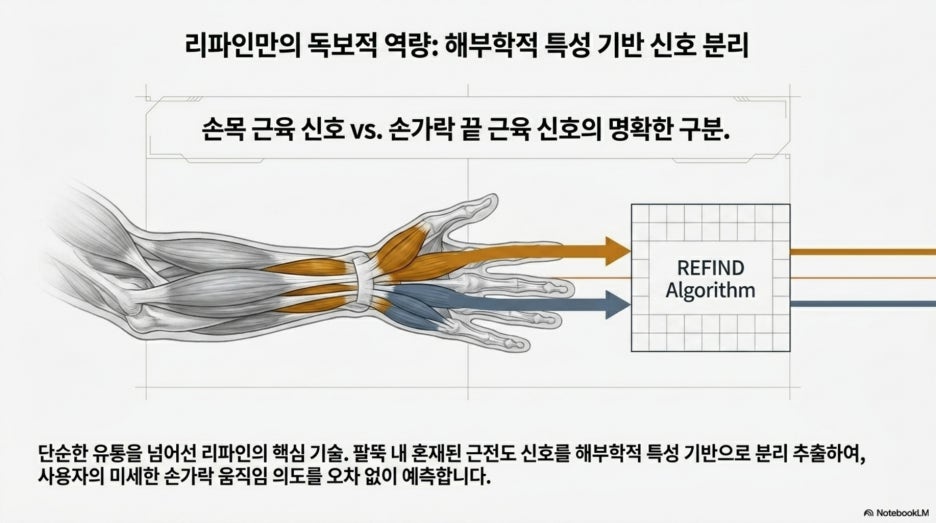 리파인만의 독보적 역량: 해부학적 특성 기반 신호 분리

손목 근육 신호 vs. 손가락 끝 근육 신호의 명확한 구분.

REFIND
Algorithm

단순한 유통을 넘어선 리파인의 핵심 기술. 팔뚝 내 혼재된 근전도 신호를 해부학적 특성 기반으로 분리 추출하여, 사용자의 미세한 손가락 움직임 의도를 오차 없이 예측합니다.

NotebookLM